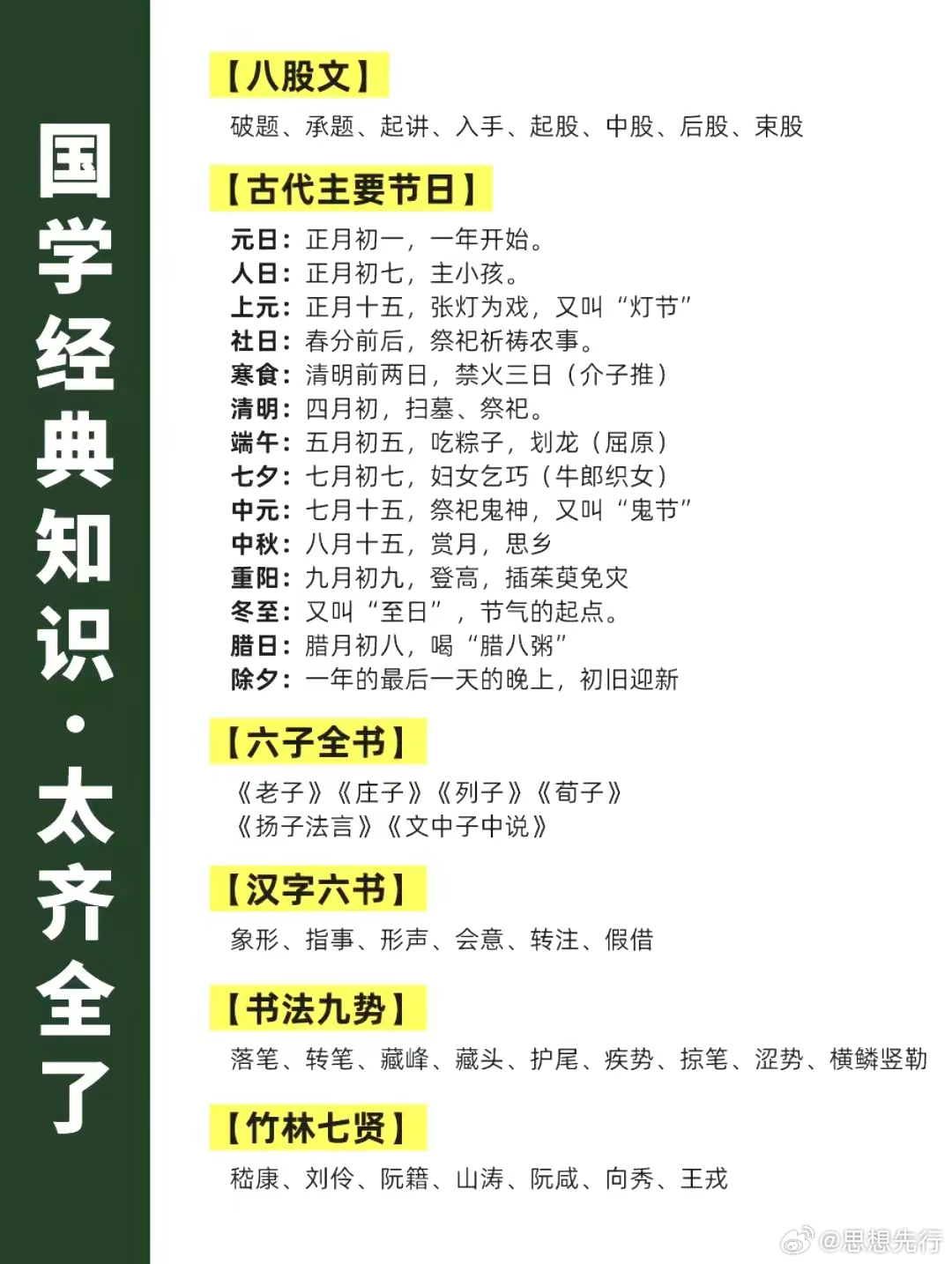 国学经典知识·太齐全了

【八股文】

破题、承题、起讲、入手、起股、中股、后股、束股

【古代主要节日】

元日：正月初一，一年开始。
人日：正月初七，主小孩。
上元：正月十五，张灯为戏，又叫“灯节”
社日：春分前后，祭祀祈祷农事。
寒食：清明前两日，禁火三日（介子推）
清明：四月初，扫墓、祭祀。
端午：五月初五，吃粽子，划龙（屈原）
七夕：七月初七，妇女乞巧（牛郎织女）
中元：七月十五，祭祀鬼神，又叫“鬼节”
中秋：八月十五，赏月，思乡
重阳：九月初九，登高，插茱萸免灾
冬至：又叫“至日”，节气的起点。
腊日：腊月初八，喝“腊八粥”
除夕：一年的最后一天的晚上，初旧迎新

【六子全书】

《老子》《庄子》《列子》《荀子》
《扬子法言》《文中子中说》

【汉字六书】

象形、指事、形声、会意、转注、假借

【书法九势】

落笔、转笔、藏峰、藏头、护尾、疾势、掠笔、涩势、横鳞竖勒

【竹林七贤】

嵇康、刘伶、阮籍、山涛、阮咸、向秀、王戎

@思想先行